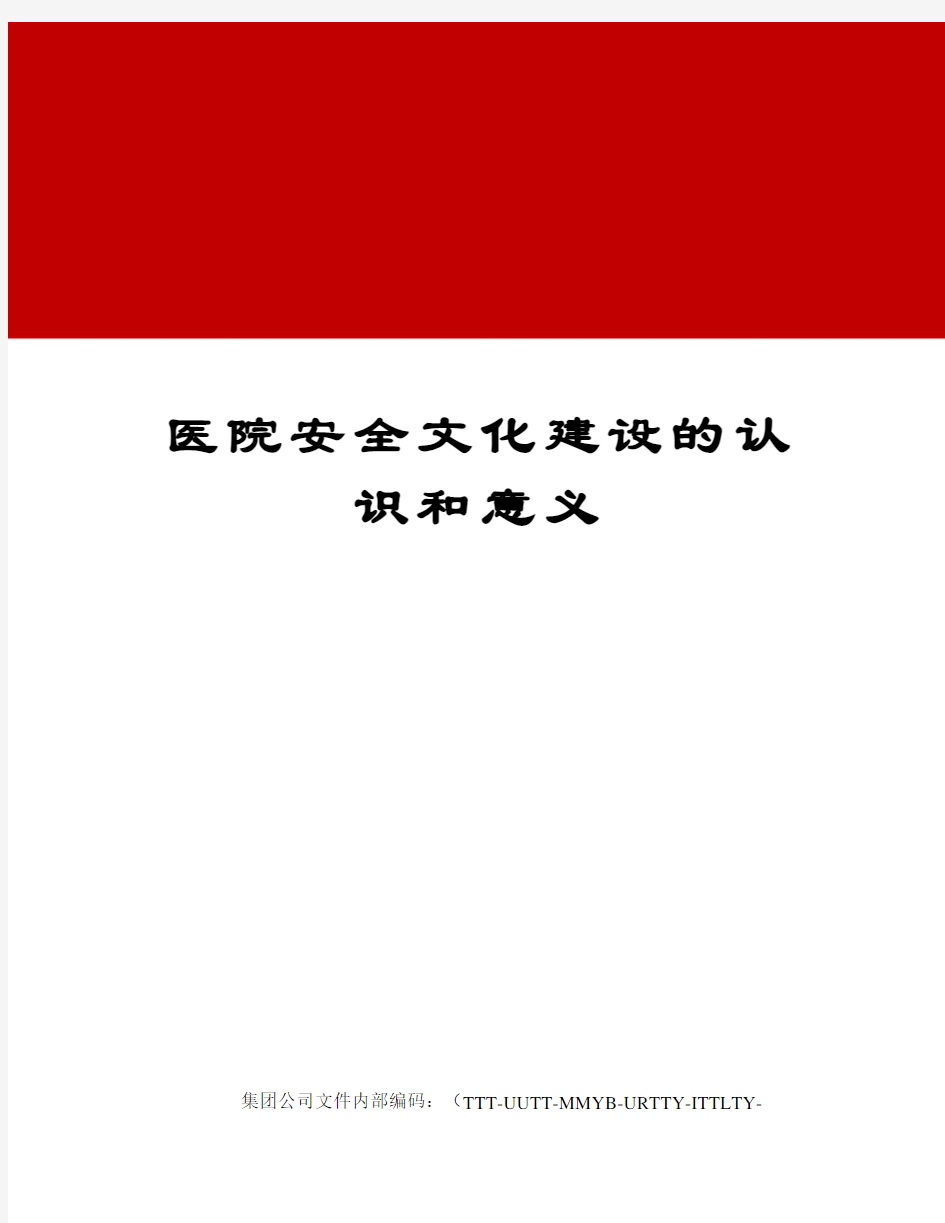 医院安全文化建设的认识和意义

集团公司文件内部编码：（TTT-UUTT-MMYB-URTTY-ITTLTY-